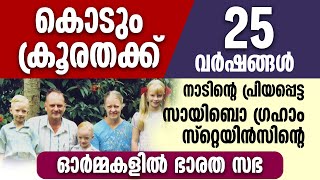 കൊടും ക്രൂരതക്ക്

25 വർഷങ്ങൾ

നാടിന്റെ പ്രിയപ്പെട്ട സായിബൊ ഗ്രഹാം സ്റ്റെയിൻസിന്റെ

ഓർമ്മകളിൽ ഭാരത സഭ